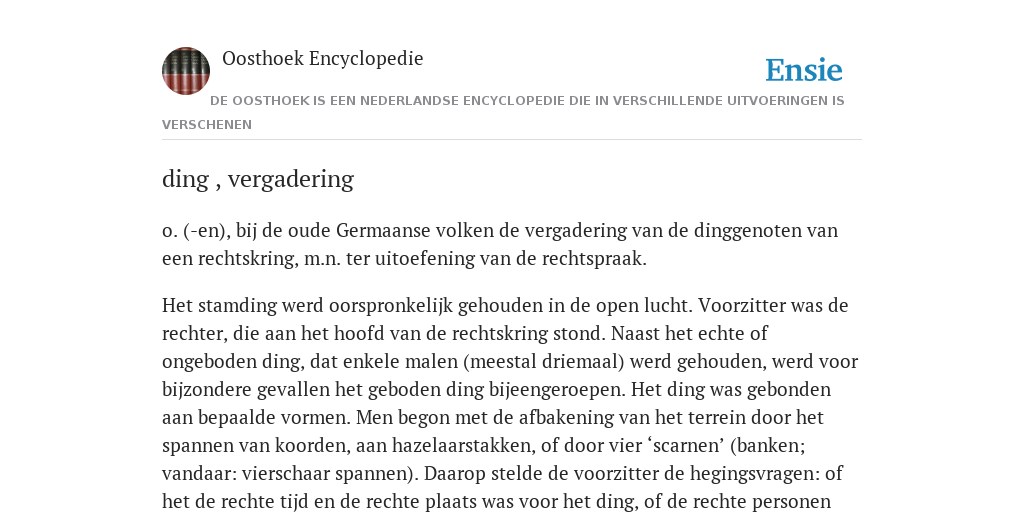 Oosthoek Encyclopedie

Ensie

DE OOSTHOEK IS EEN NEDERLANDSE ENCYCLOPEDIE DIE IN VERSCHILLENDE UITVOERINGEN IS VERSCHENEN

ding , vergadering

o. (-en), bij de oude Germaanse volken de vergadering van de dinggenoten van een rechtskring, m.n. ter uitoefening van de rechtspraak.

Het stamding werd oorspronkelijk gehouden in de open lucht. Voorzitter was de rechter, die aan het hoofd van de rechtskring stond. Naast het echte of ongeboden ding, dat enkele malen (meestal driemaal) werd gehouden, werd voor bijzondere gevallen het geboden ding bijeengeroepen. Het ding was gebonden aan bepaalde vormen. Men begon met de afbakening van het terrein door het spannen van koorden, aan hazelaarstakken, of door vier ‘scarnen’ (banken; vandaar: vierschaar spannen). Daarop stelde de voorzitter de hegingsvragen: of het de rechte tijd en de rechte plaats was voor het ding, of de rechte personen